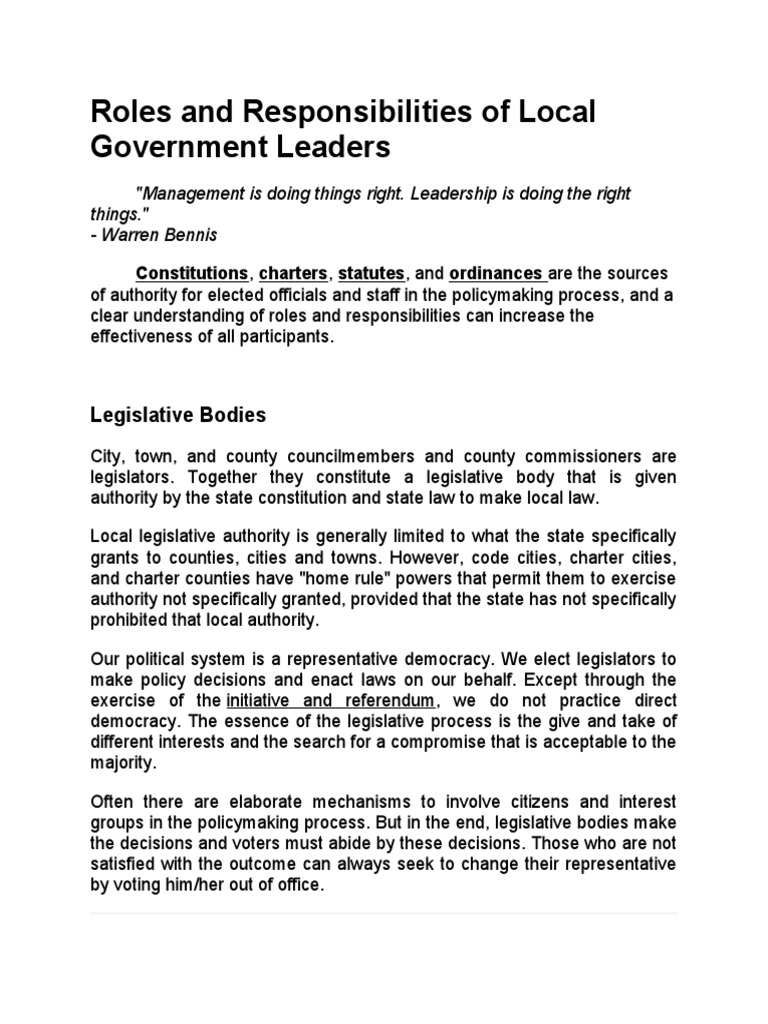 Roles and Responsibilities of Local Government Leaders

"Management is doing things right. Leadership is doing the right things."
- Warren Bennis

Constitutions, charters, statutes, and ordinances are the sources of authority for elected officials and staff in the policymaking process, and a clear understanding of roles and responsibilities can increase the effectiveness of all participants.

Legislative Bodies

City, town, and county councilmembers and county commissioners are legislators. Together they constitute a legislative body that is given authority by the state constitution and state law to make local law.

Local legislative authority is generally limited to what the state specifically grants to counties, cities and towns. However, code cities, charter cities, and charter counties have "home rule" powers that permit them to exercise authority not specifically granted, provided that the state has not specifically prohibited that local authority.

Our political system is a representative democracy. We elect legislators to make policy decisions and enact laws on our behalf. Except through the exercise of the initiative and referendum, we do not practice direct democracy. The essence of the legislative process is the give and take of different interests and the search for a compromise that is acceptable to the majority.

Often there are elaborate mechanisms to involve citizens and interest groups in the policymaking process. But in the end, legislative bodies make the decisions and voters must abide by these decisions. Those who are not satisfied with the outcome can always seek to change their representative by voting him/her out of office.